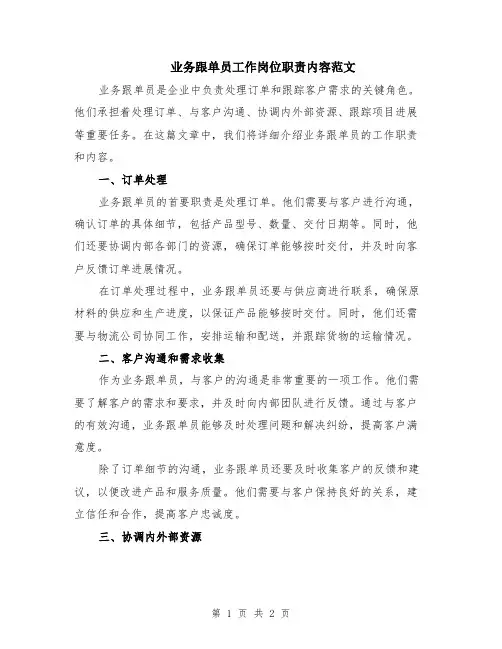 业务跟单员工作岗位职责内容范文

业务跟单员是企业中负责处理订单和跟踪客户需求的关键角色。他们承担着处理订单、与客户沟通、协调内外部资源、跟踪项目进展等重要任务。在这篇文章中，我们将详细介绍业务跟单员的工作职责和内容。

一、订单处理

业务跟单员的首要职责是处理订单。他们需要与客户进行沟通，确认订单的具体细节，包括产品型号、数量、交付日期等。同时，他们还要协调内部各部门的资源，确保订单能够按时交付，并及时向客户反馈订单进展情况。

在订单处理过程中，业务跟单员还要与供应商进行联系，确保原材料的供应和生产进度，以保证产品能够按时交付。同时，他们还需要与物流公司协同工作，安排运输和配送，并跟踪货物的运输情况。

二、客户沟通和需求收集

作为业务跟单员，与客户的沟通是非常重要的一项工作。他们需要了解客户的需求和要求，并及时向内部团队进行反馈。通过与客户的有效沟通，业务跟单员能够及时处理问题和解决纠纷，提高客户满意度。

除了订单细节的沟通，业务跟单员还要及时收集客户的反馈和建议，以便改进产品和服务质量。他们需要与客户保持良好的关系，建立信任和合作，提高客户忠诚度。

三、协调内外部资源

第 1 页 共 2 页